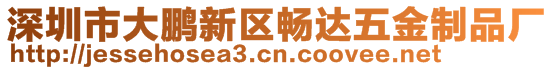 深圳市大鹏新区畅达五金制品厂
http://jessehosea3.cn.coovee.net